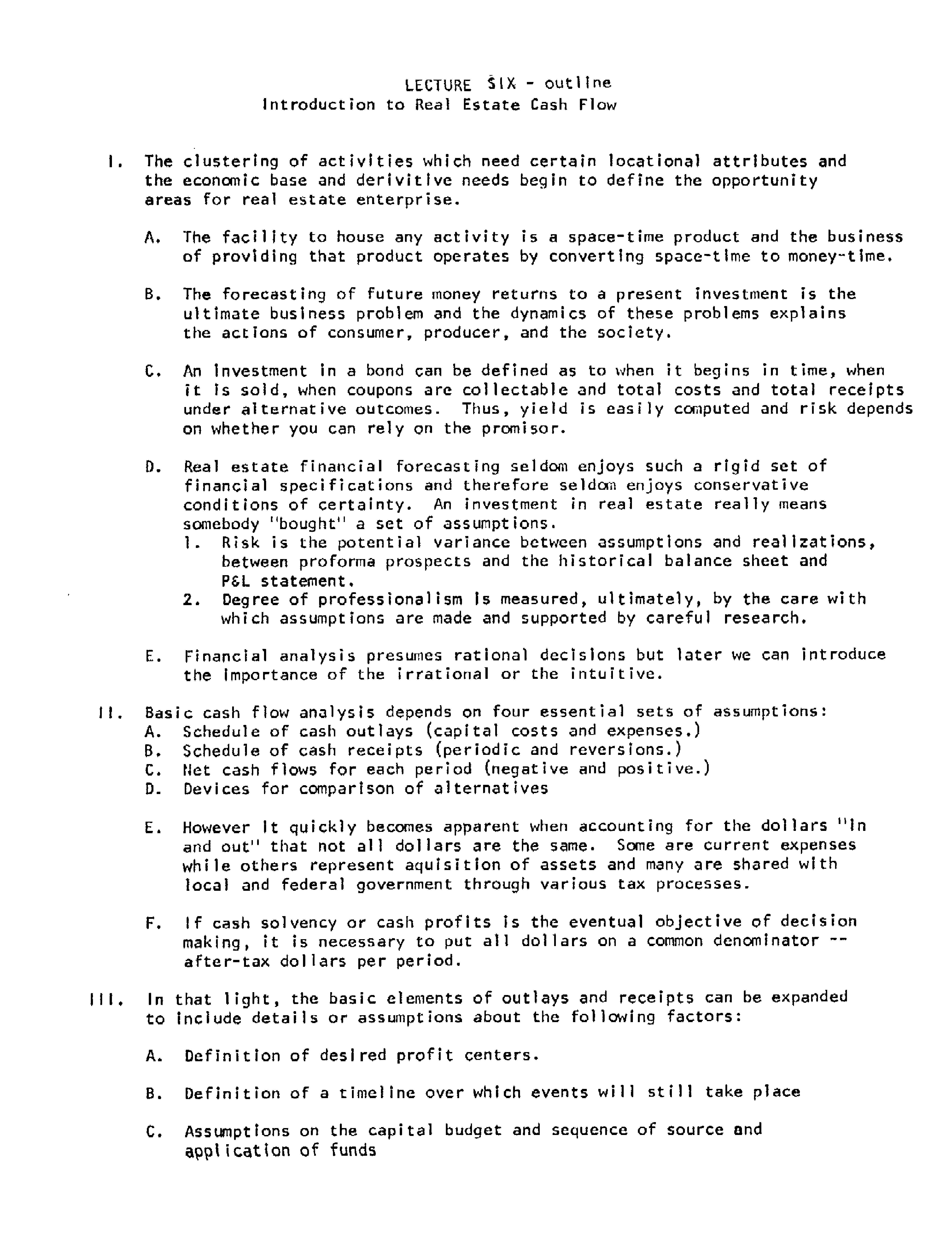 LECTURE SIX - outline
Introduction to Real Estate Cash Flow

I. The clustering of activities which need certain locational attributes and the economic base and derivitive needs begin to define the opportunity areas for real estate enterprise.

A. The facility to house any activity is a space-time product and the business of providing that product operates by converting space-time to money-time.

B. The forecasting of future money returns to a present investment is the ultimate business problem and the dynamics of these problems explains the actions of consumer, producer, and the society.

C. An investment in a bond can be defined as to when it begins in time, when it is sold, when coupons are collectable and total costs and total receipts under alternative outcomes. Thus, yield is easily computed and risk depends on whether you can rely on the promisor.

D. Real estate financial forecasting seldom enjoys such a rigid set of financial specifications and therefore seldom enjoys conservative conditions of certainty. An investment in real estate really means somebody "bought" a set of assumptions.
1. Risk is the potential variance between assumptions and realizations, between proforma prospects and the historical balance sheet and P&L statement.
2. Degree of professionalism is measured, ultimately, by the care with which assumptions are made and supported by careful research.

E. Financial analysis presumes rational decisions but later we can introduce the importance of the irrational or the intuitive.

II. Basic cash flow analysis depends on four essential sets of assumptions:
A. Schedule of cash outlays (capital costs and expenses.)
B. Schedule of cash receipts (periodic and reversions.)
C. Net cash flows for each period (negative and positive.)
D. Devices for comparison of alternatives

E. However it quickly becomes apparent when accounting for the dollars "in and out" that not all dollars are the same. Some are current expenses while others represent aquisition of assets and many are shared with local and federal government through various tax processes.

F. If cash solvency or cash profits is the eventual objective of decision making, it is necessary to put all dollars on a common denominator -- after-tax dollars per period.

III. In that light, the basic elements of outlays and receipts can be expanded to include details or assumptions about the following factors:

A. Definition of desired profit centers.

B. Definition of a timeline over which events will still take place

C. Assumptions on the capital budget and sequence of source and application of funds